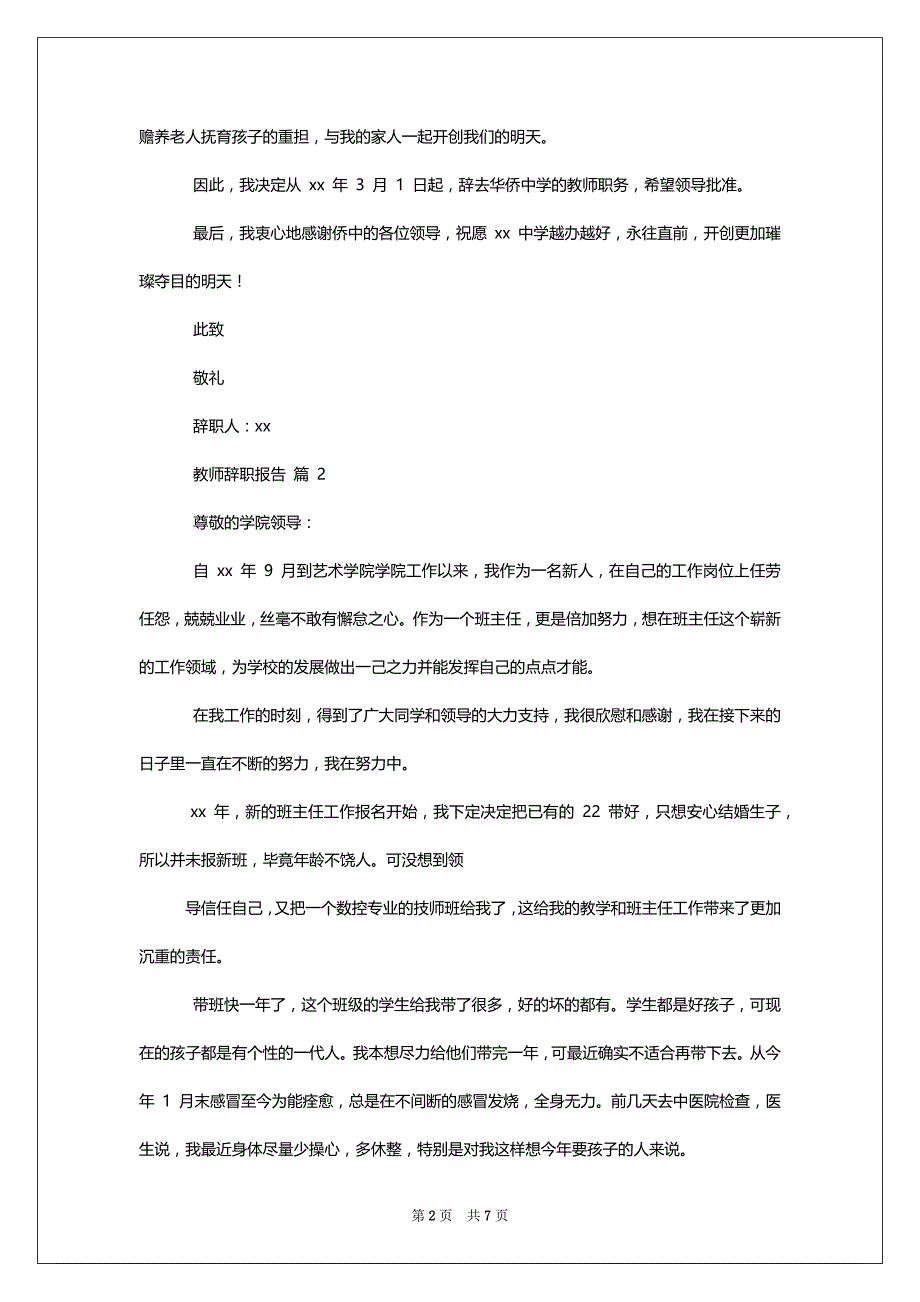 赡养老人抚育孩子的重担，与我的家人一起开创我们的明天。

因此，我决定从 xx 年 3 月 1 日起，辞去华侨中学的教师职务，希望领导批准。

最后，我衷心地感谢侨中的各位领导，祝愿 xx 中学越办越好，永往直前，开创更加璀璨夺目的明天！

此致

敬礼

辞职人：xx

教师辞职报告 篇 2

尊敬的学院领导：

自 xx 年 9 月到艺术学院学院工作以来，我作为一名新人，在自己的工作岗位上任劳任怨，兢兢业业，丝毫不敢有懈怠之心。作为一个班主任，更是倍加努力，想在班主任这个崭新的工作领域，为学校的发展做出一己之力并能发挥自己的点点才能。

在我工作的时刻，得到了广大同学和领导的大力支持，我很欣慰和感谢，我在接下来的日子里一直在不断的努力，我在努力中。

xx 年，新的班主任工作报名开始，我下定决定把已有的 22 带好，只想安心结婚生子，所以并未报新班，毕竟年龄不饶人。可没想到领

导信任自己，又把一个数控专业的技师班给我了，这给我的教学和班主任工作带来了更加沉重的责任。

带班快一年了，这个班级的学生给我带了很多，好的坏的都有。学生都是好孩子，可现在的孩子都是有个性的一代人。我本想尽力给他们带完一年，可最近确实不适合再带下去。从今年 1 月末感冒至今为能痊愈，总是在不间断的感冒发烧，全身无力。前几天去中医院检查，医生说，我最近身体尽量少操心，多休整，特别是对我这样想今年要孩子的人来说。

第 2 页　共 7 页